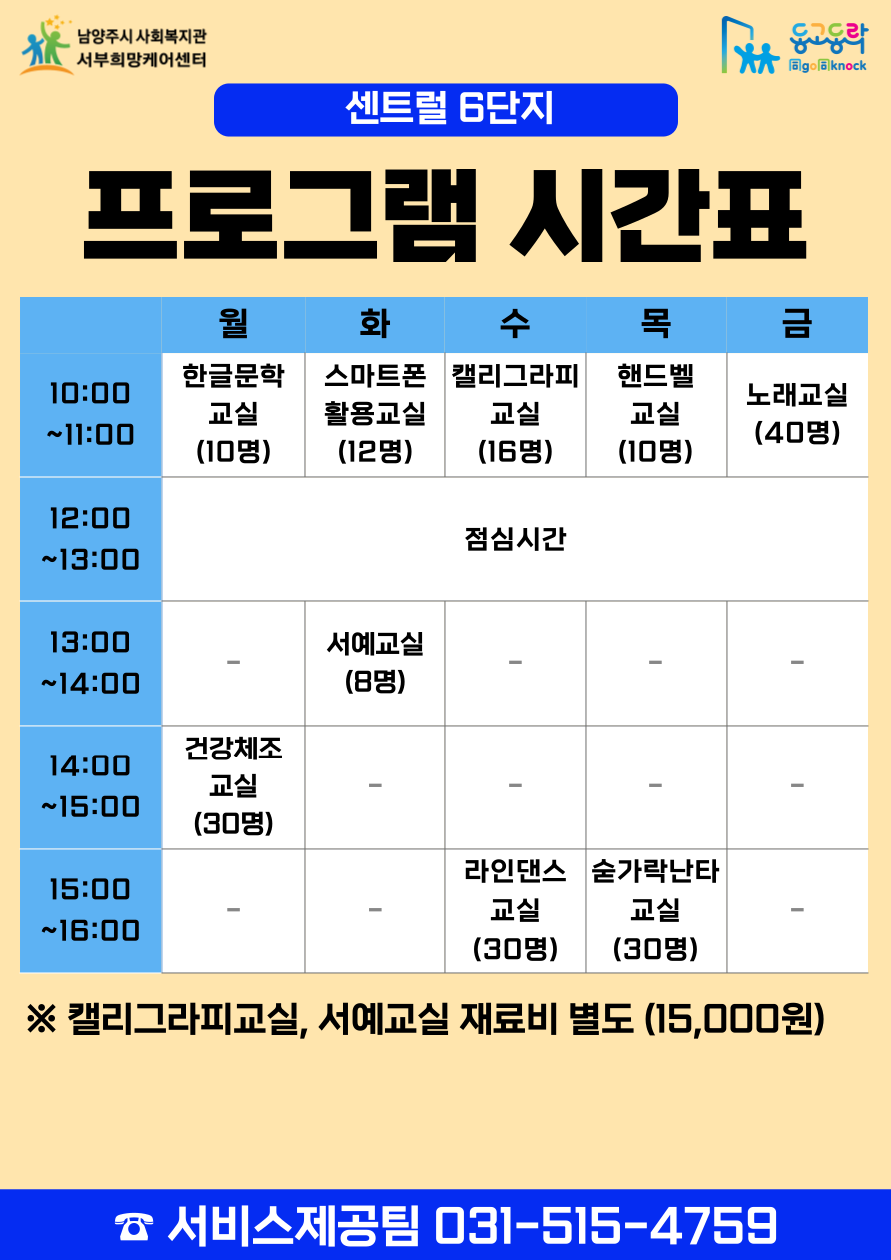 남양주시 사회복지관
서부희망케어센터

동고동락
同go同knock

센트럴 6단지

프로그램 시간표

|  | 월 | 화 | 수 | 목 | 금 |
|---|---|---|---|---|---|
| 10:00 ~11:00 | 한글문학 교실 (10명) | 스마트폰 활용교실 (12명) | 캘리그라피 교실 (16명) | 핸드벨 교실 (10명) | 노래교실 (40명) |
| 12:00 ~13:00 | 점심시간 |  |  |  |  |
| 13:00 ~14:00 | - | 서예교실 (8명) | - | - | - |
| 14:00 ~15:00 | 건강체조 교실 (30명) | - | - | - | - |
| 15:00 ~16:00 | - | - | 라인댄스 교실 (30명) | 숟가락난타 교실 (30명) | - |

※ 캘리그라피교실, 서예교실 재료비 별도 (15,000원)

☎ 서비스제공팀 031-515-4759